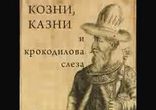 КОЗНИ,
КАЗНИ
и
крокодилова
слеза